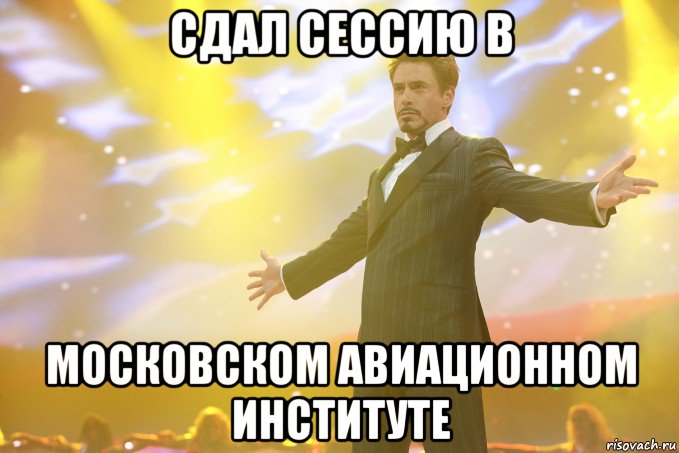 СДАЛ СЕССИЮ В

МОСКОВСКОМ АВИАЦИОННОМ ИНСТИТУТЕ

risovach.ru